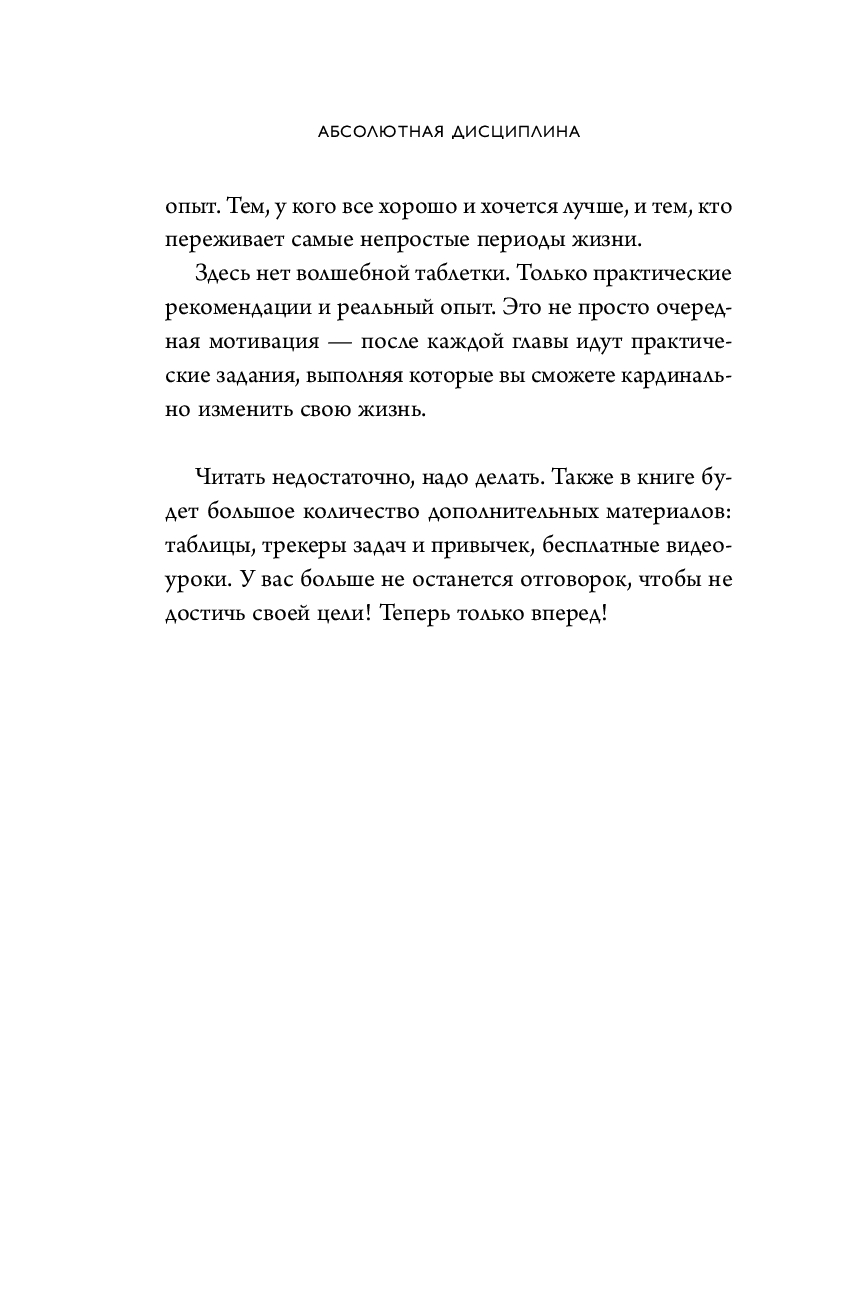 АБСОЛЮТНАЯ ДИСЦИПЛИНА

опыт. Тем, у кого все хорошо и хочется лучше, и тем, кто переживает самые непростые периоды жизни.

Здесь нет волшебной таблетки. Только практические рекомендации и реальный опыт. Это не просто очередная мотивация — после каждой главы идут практические задания, выполняя которые вы сможете кардинально изменить свою жизнь.

Читать недостаточно, надо делать. Также в книге будет большое количество дополнительных материалов: таблицы, трекеры задач и привычек, бесплатные видеоуроки. У вас больше не останется отговорок, чтобы не достичь своей цели! Теперь только вперед!